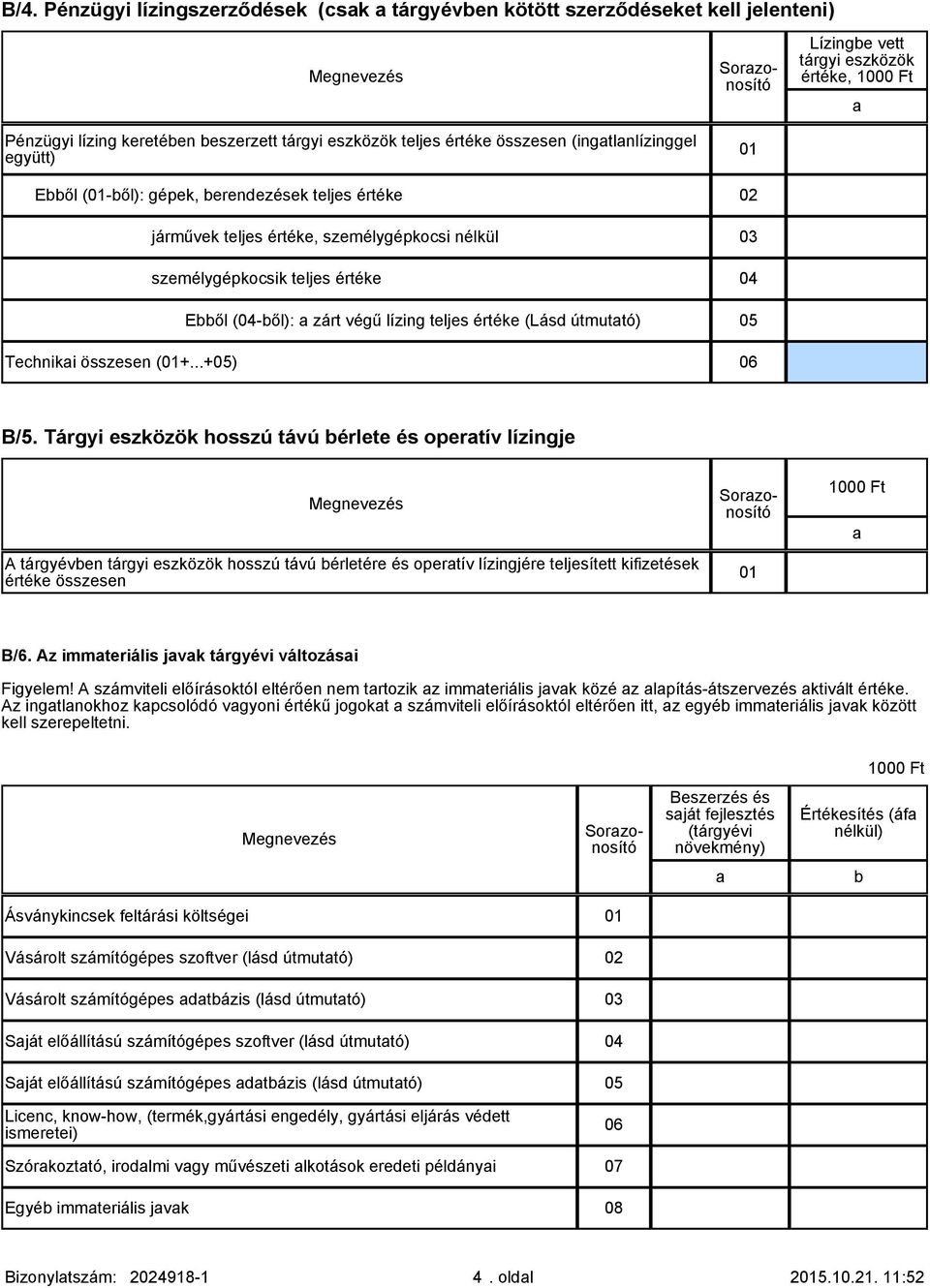 B/4. Pénzügyi lízingszerződések (csak a tárgyévben kötött szerződéseket kell jelenteni)

| Megnevezés | Sorazonosító | Lízingbe vett tárgyi eszközök értéke, 1000 Ft |
|---|---|---|
| | | a |
| Pénzügyi lízing keretében beszerzett tárgyi eszközök teljes értéke összesen (ingatlanlízinggel együtt) | 01 | |
| Ebből (01-ből): gépek, berendezések teljes értéke | 02 | |
| járművek teljes értéke, személygépkocsi nélkül | 03 | |
| személygépkocsik teljes értéke | 04 | |
| Ebből (04-ből): a zárt végű lízing teljes értéke (Lásd útmutató) | 05 | |
| Technikai összesen (01+...+05) | 06 | |

B/5. Tárgyi eszközök hosszú távú bérlete és operatív lízingje

| Megnevezés | Sorazonosító | 1000 Ft |
|---|---|---|
| | | a |
| A tárgyévben tárgyi eszközök hosszú távú bérletére és operatív lízingjére teljesített kifizetések értéke összesen | 01 | |

B/6. Az immateriális javak tárgyévi változásai

Figyelem! A számviteli előírásoktól eltérően nem tartozik az immateriális javak közé az alapítás-átszervezés aktivált értéke. Az ingatlanokhoz kapcsolódó vagyoni értékű jogokat a számviteli előírásoktól eltérően itt, az egyéb immateriális javak között kell szerepeltetni.

1000 Ft

| Megnevezés | Sorazonosító | Beszerzés és saját fejlesztés (tárgyévi növekmény) | Értékesítés (áfa nélkül) |
|---|---|---|---|
| | | a | b |
| Ásványkincsek feltárási költségei | 01 | | |
| Vásárolt számítógépes szoftver (lásd útmutató) | 02 | | |
| Vásárolt számítógépes adatbázis (lásd útmutató) | 03 | | |
| Saját előállítású számítógépes szoftver (lásd útmutató) | 04 | | |
| Saját előállítású számítógépes adatbázis (lásd útmutató) | 05 | | |
| Licenc, know-how, (termék,gyártási engedély, gyártási eljárás védett ismeretei) | 06 | | |
| Szórakoztató, irodalmi vagy művészeti alkotások eredeti példányai | 07 | | |
| Egyéb immateriális javak | 08 | | |

Bizonylatszám: 2024918-1 4 . oldal 2015.10.21. 11:52